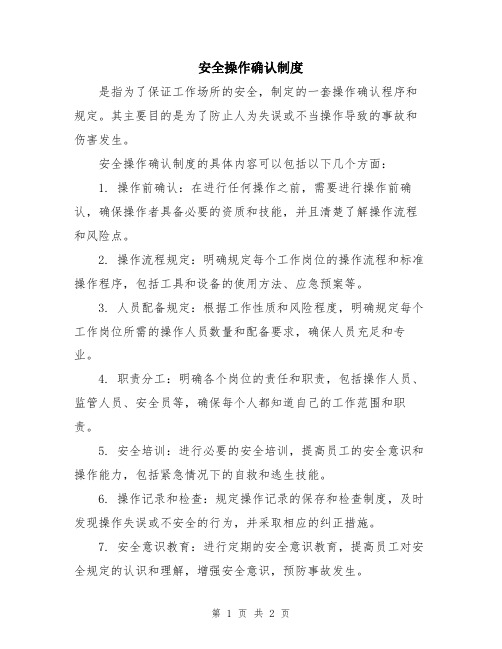 安全操作确认制度

是指为了保证工作场所的安全，制定的一套操作确认程序和规定。其主要目的是为了防止人为失误或不当操作导致的事故和伤害发生。

安全操作确认制度的具体内容可以包括以下几个方面：

1. 操作前确认：在进行任何操作之前，需要进行操作前确认，确保操作者具备必要的资质和技能，并且清楚了解操作流程和风险点。

2. 操作流程规定：明确规定每个工作岗位的操作流程和标准操作程序，包括工具和设备的使用方法、应急预案等。

3. 人员配备规定：根据工作性质和风险程度，明确规定每个工作岗位所需的操作人员数量和配备要求，确保人员充足和专业。

4. 职责分工：明确各个岗位的责任和职责，包括操作人员、监管人员、安全员等，确保每个人都知道自己的工作范围和职责。

5. 安全培训：进行必要的安全培训，提高员工的安全意识和操作能力，包括紧急情况下的自救和逃生技能。

6. 操作记录和检查：规定操作记录的保存和检查制度，及时发现操作失误或不安全的行为，并采取相应的纠正措施。

7. 安全意识教育：进行定期的安全意识教育，提高员工对安全规定的认识和理解，增强安全意识，预防事故发生。

第 1 页 共 2 页